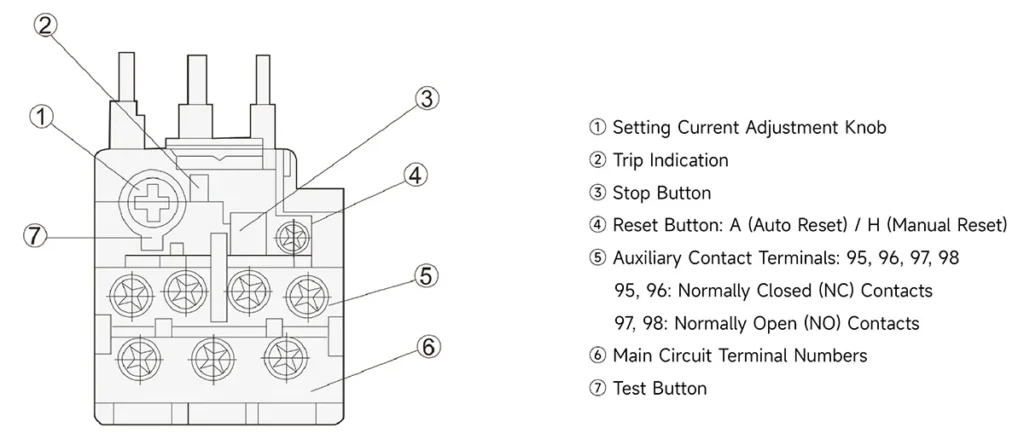 ②
①
③
④
⑦
⑤
⑥

① Setting Current Adjustment Knob
② Trip Indication
③ Stop Button
④ Reset Button: A (Auto Reset) / H (Manual Reset)
⑤ Auxiliary Contact Terminals: 95, 96, 97, 98
95, 96: Normally Closed (NC) Contacts
97, 98: Normally Open (NO) Contacts
⑥ Main Circuit Terminal Numbers
⑦ Test Button